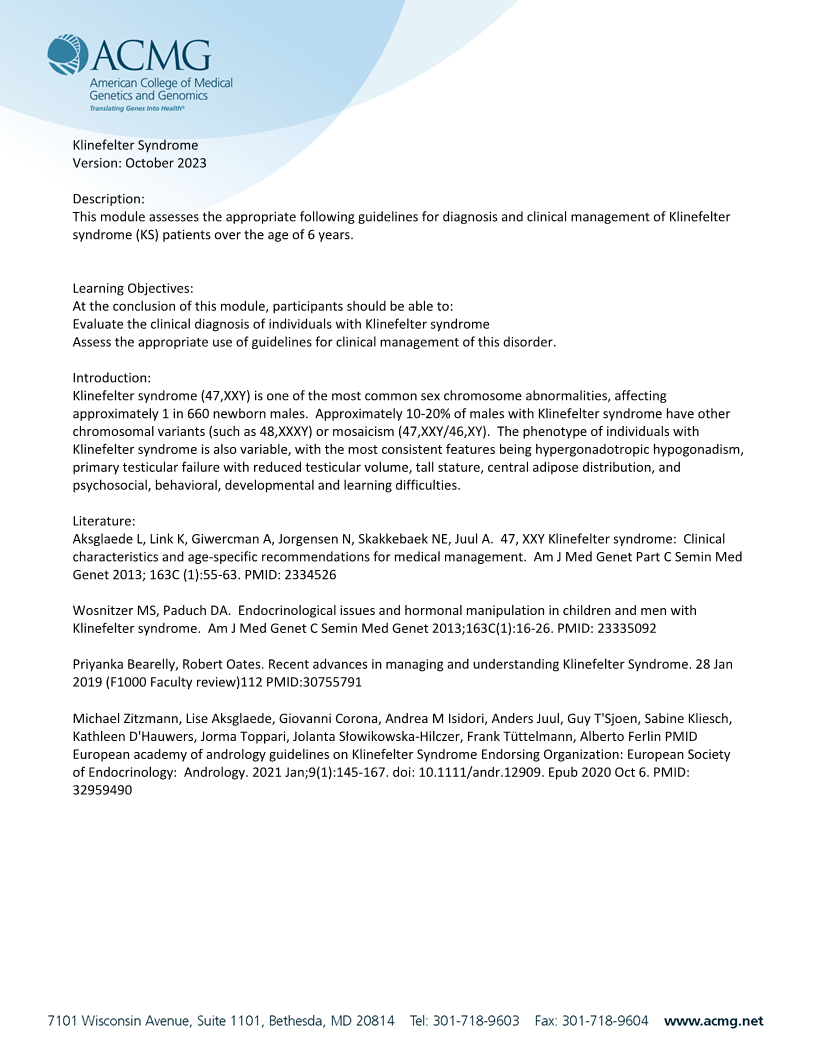 ACMG
American College of Medical Genetics and Genomics
Translating Genes Into Health®

Klinefelter Syndrome
Version: October 2023

Description:
This module assesses the appropriate following guidelines for diagnosis and clinical management of Klinefelter syndrome (KS) patients over the age of 6 years.

Learning Objectives:
At the conclusion of this module, participants should be able to:
Evaluate the clinical diagnosis of individuals with Klinefelter syndrome
Assess the appropriate use of guidelines for clinical management of this disorder.

Introduction:
Klinefelter syndrome (47,XXY) is one of the most common sex chromosome abnormalities, affecting approximately 1 in 660 newborn males. Approximately 10-20% of males with Klinefelter syndrome have other chromosomal variants (such as 48,XXXY) or mosaicism (47,XXY/46,XY). The phenotype of individuals with Klinefelter syndrome is also variable, with the most consistent features being hypergonadotropic hypogonadism, primary testicular failure with reduced testicular volume, tall stature, central adipose distribution, and psychosocial, behavioral, developmental and learning difficulties.

Literature:
Aksglaede L, Link K, Giwercman A, Jorgensen N, Skakkebaek NE, Juul A. 47, XXY Klinefelter syndrome: Clinical characteristics and age-specific recommendations for medical management. Am J Med Genet Part C Semin Med Genet 2013; 163C (1):55-63. PMID: 2334526

Wosnitzer MS, Paduch DA. Endocrinological issues and hormonal manipulation in children and men with Klinefelter syndrome. Am J Med Genet C Semin Med Genet 2013;163C(1):16-26. PMID: 23335092

Priyanka Bearelly, Robert Oates. Recent advances in managing and understanding Klinefelter Syndrome. 28 Jan 2019 (F1000 Faculty review)112 PMID:30755791

Michael Zitzmann, Lise Aksglaede, Giovanni Corona, Andrea M Isidori, Anders Juul, Guy T'Sjoen, Sabine Kliesch, Kathleen D'Hauwers, Jorma Toppari, Jolanta Słowikowska-Hilczer, Frank Tüttelmann, Alberto Ferlin PMID European academy of andrology guidelines on Klinefelter Syndrome Endorsing Organization: European Society of Endocrinology: Andrology. 2021 Jan;9(1):145-167. doi: 10.1111/andr.12909. Epub 2020 Oct 6. PMID: 32959490

7101 Wisconsin Avenue, Suite 1101, Bethesda, MD 20814 Tel: 301-718-9603 Fax: 301-718-9604 www.acmg.net